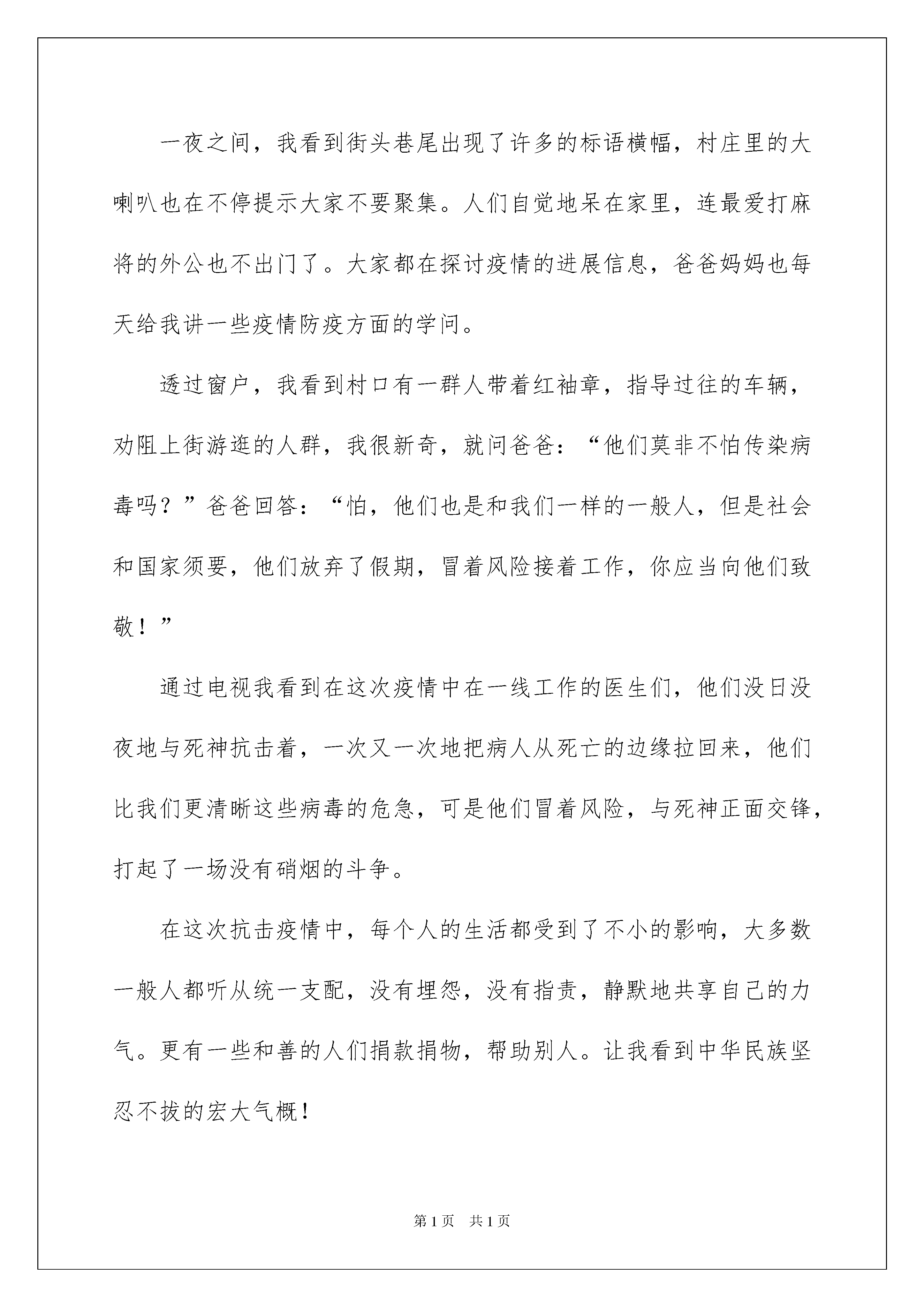 一夜之间，我看到街头巷尾出现了许多的标语横幅，村庄里的大喇叭也在不停提示大家不要聚集。人们自觉地呆在家里，连最爱打麻将的外公也不出门了。大家都在探讨疫情的进展信息，爸爸妈妈也每天给我讲一些疫情防疫方面的学问。

透过窗户，我看到村口有一群人带着红袖章，指导过往的车辆，劝阻上街游逛的人群，我很新奇，就问爸爸：“他们莫非不怕传染病毒吗？”爸爸回答：“怕，他们也是和我们一样的一般人，但是社会和国家须要，他们放弃了假期，冒着风险接着工作，你应当向他们致敬！”

通过电视我看到在这次疫情中在一线工作的医生们，他们没日没夜地与死神抗击着，一次又一次地把病人从死亡的边缘拉回来，他们比我们更清晰这些病毒的危急，可是他们冒着风险，与死神正面交锋，打起了一场没有硝烟的斗争。

在这次抗击疫情中，每个人的生活都受到了不小的影响，大多数一般人都听从统一支配，没有埋怨，没有指责，静默地共享自己的力气。更有一些和善的人们捐款捐物，帮助别人。让我看到中华民族坚忍不拔的宏大气概！

第1页 共1页